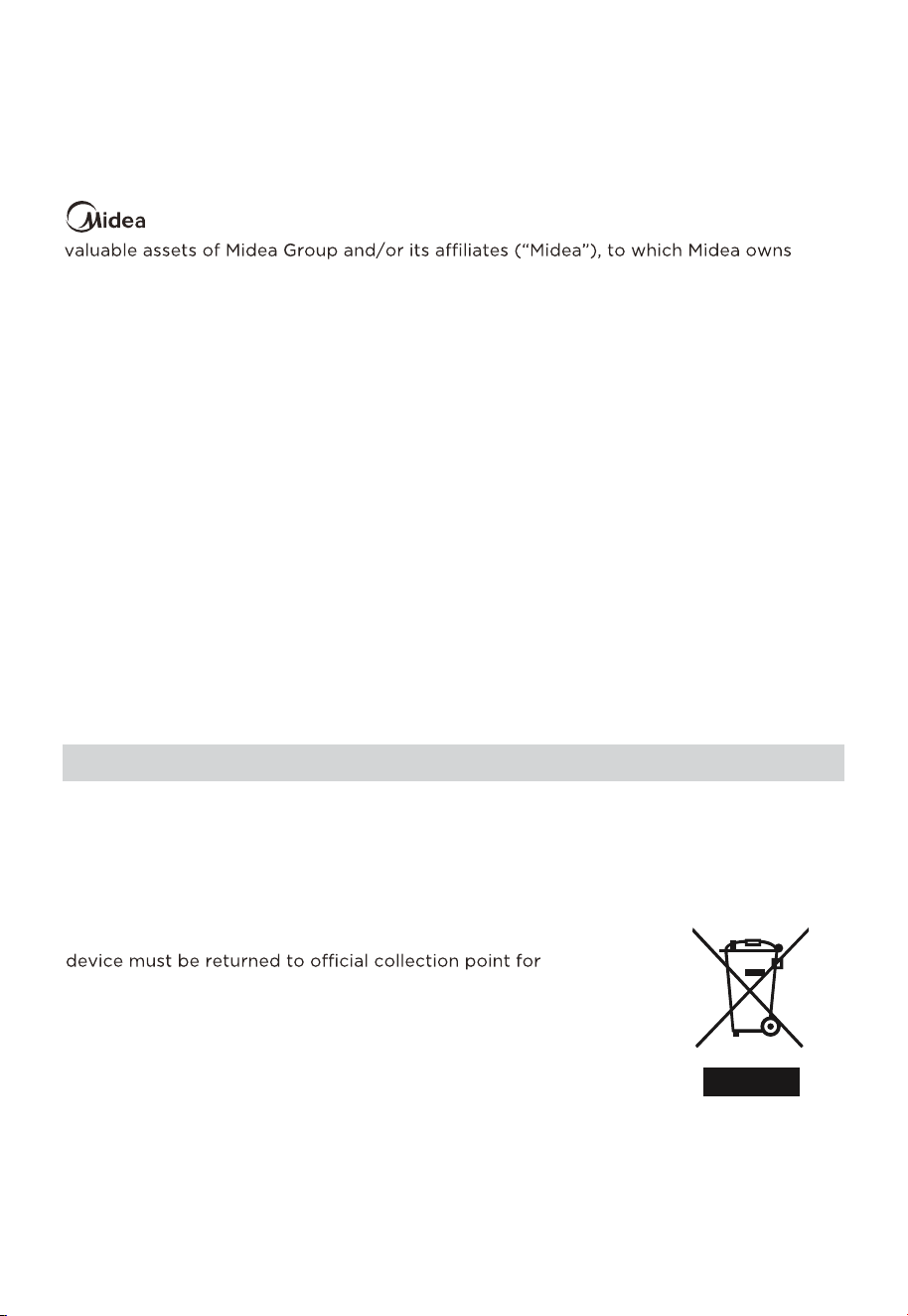 Midea

valuable assets of Midea Group and/or its affiliates ("Midea"), to which Midea owns

device must be returned to official collection point for